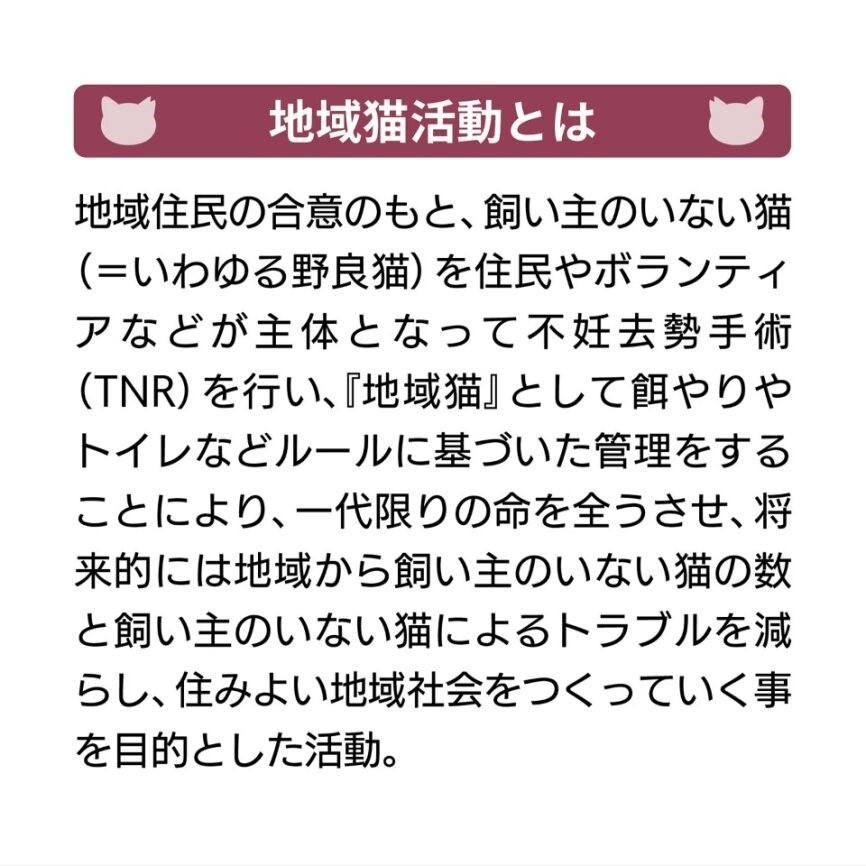 地域猫活動とは

地域住民の合意のもと、飼い主のいない猫（＝いわゆる野良猫）を住民やボランティアなどが主体となって不妊去勢手術（TNR）を行い、『地域猫』として餌やりやトイレなどルールに基づいた管理をすることにより、一代限りの命を全うさせ、将来的には地域から飼い主のいない猫の数と飼い主のいない猫によるトラブルを減らし、住みよい地域社会をつくっていく事を目的とした活動。